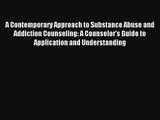 A Contemporary Approach to Substance Abuse and Addiction Counseling: A Counselor's Guide to Application and Understanding